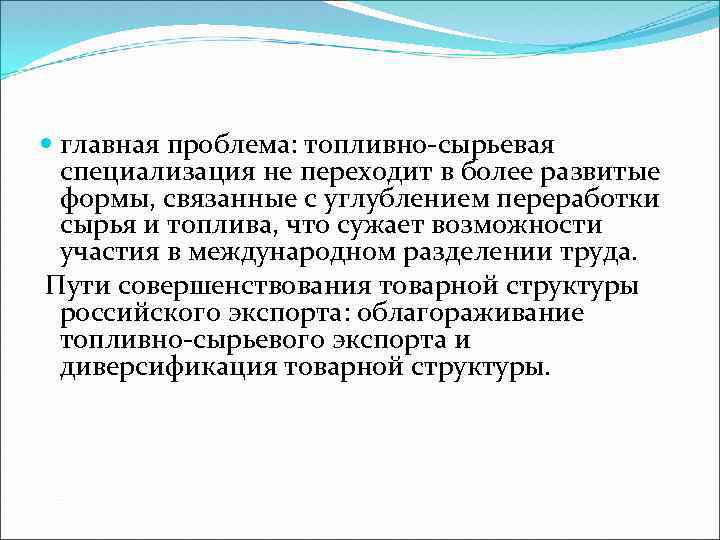 главная проблема: топливно-сырьевая специализация не переходит в более развитые формы, связанные с углублением переработки сырья и топлива, что сужает возможности участия в международном разделении труда.

Пути совершенствования товарной структуры российского экспорта: облагораживание топливно-сырьевого экспорта и диверсификация товарной структуры.